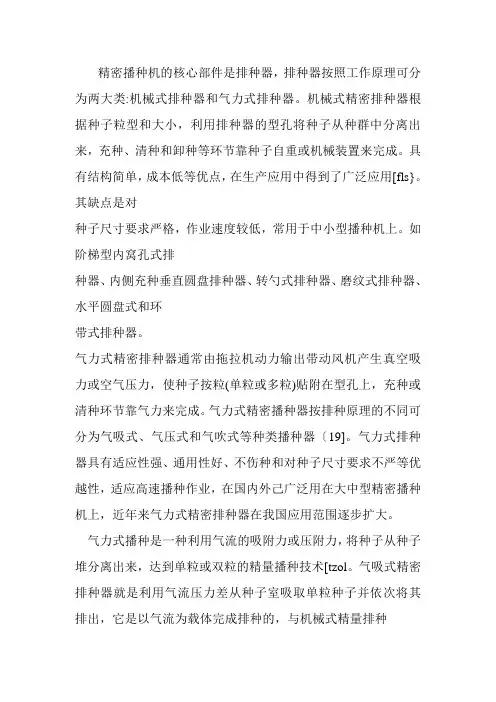 精密播种机的核心部件是排种器，排种器按照工作原理可分为两大类:机械式排种器和气力式排种器。机械式精密排种器根据种子粒型和大小，利用排种器的型孔将种子从种群中分离出来，充种、清种和卸种等环节靠种子自重或机械装置来完成。具有结构简单，成本低等优点，在生产应用中得到了广泛应用[fls}。其缺点是对
种子尺寸要求严格，作业速度较低，常用于中小型播种机上。如阶梯型内窝孔式排
种器、内侧充种垂直圆盘排种器、转勺式排种器、磨纹式排种器、水平圆盘式和环
带式排种器。
气力式精密排种器通常由拖拉机动力输出带动风机产生真空吸力或空气压力，使种子按粒(单粒或多粒)贴附在型孔上，充种或清种环节靠气力来完成。气力式精密播种器按排种原理的不同可分为气吸式、气压式和气吹式等种类播种器〔19]。气力式排种器具有适应性强、通用性好、不伤种和对种子尺寸要求不严等优越性，适应高速播种作业，在国内外已广泛用在大中型精密播种机上，近年来气力式精密排种器在我国应用范围逐步扩大。
气力式播种是一种利用气流的吸附力或压附力，将种子从种子堆分离出来，达到单粒或双粒的精量播种技术[tzol。气吸式精密排种器就是利用气流压力差从种子室吸取单粒种子并依次将其排出，它是以气流为载体完成排种的，与机械式精量排种